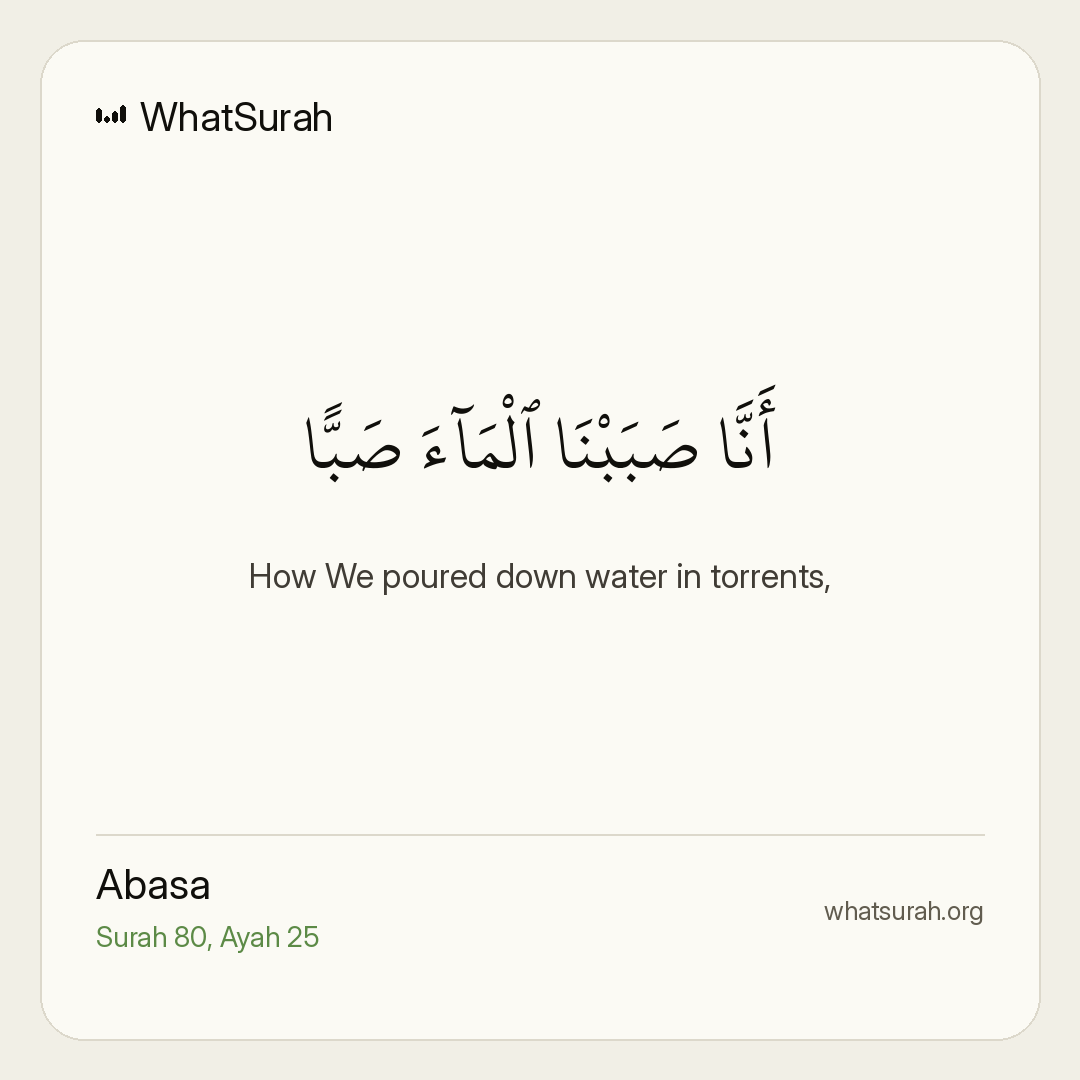 WhatSurah

أَنَّا صَبَبْنَا ٱلْمَآءَ صَبًّا

How We poured down water in torrents,

Abasa
Surah 80, Ayah 25

whatsurah.org